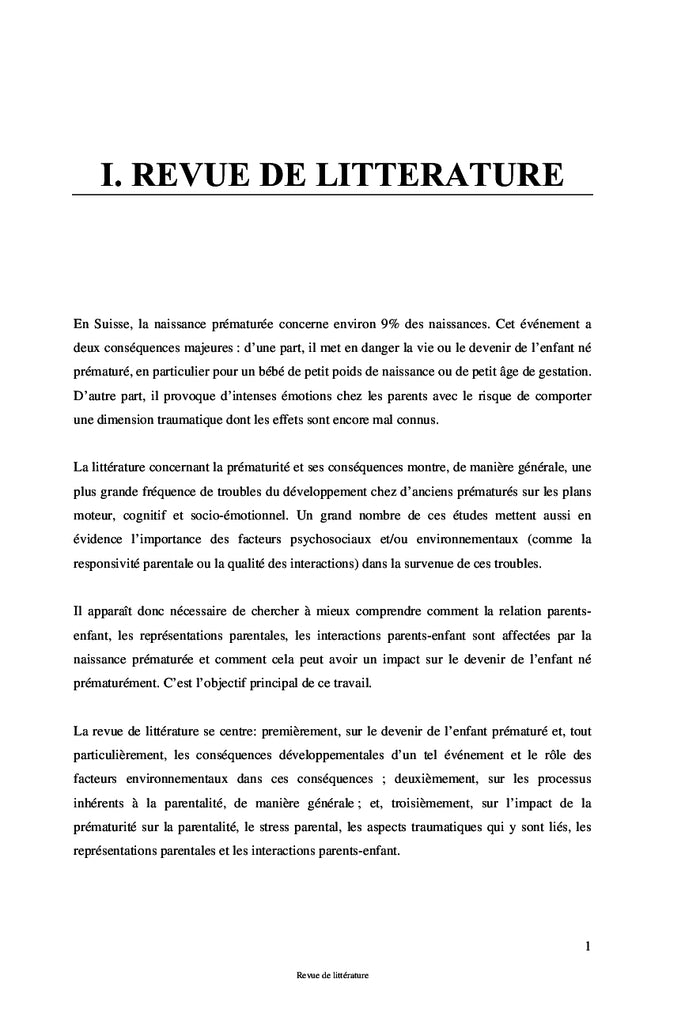 I. REVUE DE LITTERATURE

En Suisse, la naissance prématurée concerne environ 9% des naissances. Cet événement a deux conséquences majeures : d'une part, il met en danger la vie ou le devenir de l'enfant né prématuré, en particulier pour un bébé de petit poids de naissance ou de petit âge de gestation. D'autre part, il provoque d'intenses émotions chez les parents avec le risque de comporter une dimension traumatique dont les effets sont encore mal connus.

La littérature concernant la prématurité et ses conséquences montre, de manière générale, une plus grande fréquence de troubles du développement chez d'anciens prématurés sur les plans moteur, cognitif et socio-émotionnel. Un grand nombre de ces études mettent aussi en évidence l'importance des facteurs psychosociaux et/ou environnementaux (comme la responsivité parentale ou la qualité des interactions) dans la survenue de ces troubles.

Il apparaît donc nécessaire de chercher à mieux comprendre comment la relation parents-enfant, les représentations parentales, les interactions parents-enfant sont affectées par la naissance prématurée et comment cela peut avoir un impact sur le devenir de l'enfant né prématurément. C'est l'objectif principal de ce travail.

La revue de littérature se centre: premièrement, sur le devenir de l'enfant prématuré et, tout particulièrement, les conséquences développementales d'un tel événement et le rôle des facteurs environnementaux dans ces conséquences ; deuxièmement, sur les processus inhérents à la parentalité, de manière générale ; et, troisièmement, sur l'impact de la prématurité sur la parentalité, le stress parental, les aspects traumatiques qui y sont liés, les représentations parentales et les interactions parents-enfant.

1

Revue de littérature